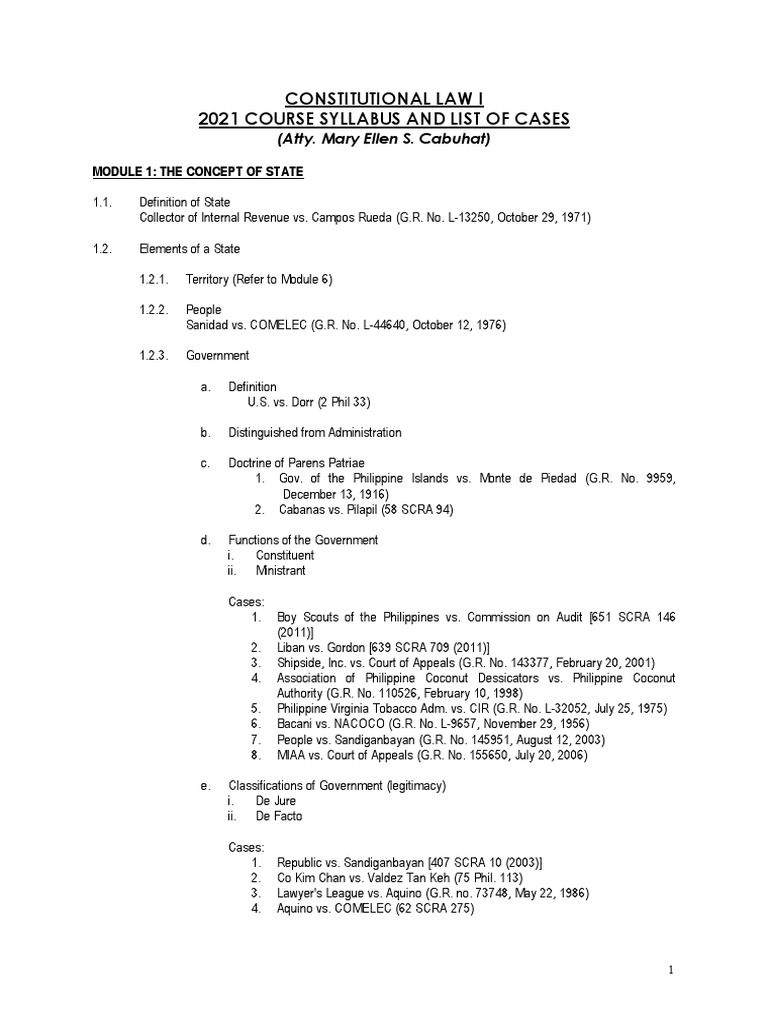 CONSTITUTIONAL LAW I
2021 COURSE SYLLABUS AND LIST OF CASES
(Atty. Mary Ellen S. Cabuhat)

MODULE 1: THE CONCEPT OF STATE

1.1. Definition of State
Collector of Internal Revenue vs. Campos Rueda (G.R. No. L-13250, October 29, 1971)

1.2. Elements of a State

1.2.1. Territory (Refer to Module 6)

1.2.2. People
Sanidad vs. COMELEC (G.R. No. L-44640, October 12, 1976)

1.2.3. Government

a. Definition
U.S. vs. Dorr (2 Phil 33)

b. Distinguished from Administration

c. Doctrine of Parens Patriae
1. Gov. of the Philippine Islands vs. Monte de Piedad (G.R. No. 9959, December 13, 1916)
2. Cabanas vs. Pilapil (58 SCRA 94)

d. Functions of the Government
i. Constituent
ii. Ministrant

Cases:
1. Boy Scouts of the Philippines vs. Commission on Audit [651 SCRA 146 (2011)]
2. Liban vs. Gordon [639 SCRA 709 (2011)]
3. Shipside, Inc. vs. Court of Appeals (G.R. No. 143377, February 20, 2001)
4. Association of Philippine Coconut Dessicators vs. Philippine Coconut Authority (G.R. No. 110526, February 10, 1998)
5. Philippine Virginia Tobacco Adm. vs. CIR (G.R. No. L-32052, July 25, 1975)
6. Bacani vs. NACOCO (G.R. No. L-9657, November 29, 1956)
7. People vs. Sandiganbayan (G.R. No. 145951, August 12, 2003)
8. MIAA vs. Court of Appeals (G.R. No. 155650, July 20, 2006)

e. Classifications of Government (legitimacy)
i. De Jure
ii. De Facto

Cases:
1. Republic vs. Sandiganbayan [407 SCRA 10 (2003)]
2. Co Kim Chan vs. Valdez Tan Keh (75 Phil. 113)
3. Lawyer's League vs. Aquino (G.R. no. 73748, May 22, 1986)
4. Aquino vs. COMELEC (62 SCRA 275)

1